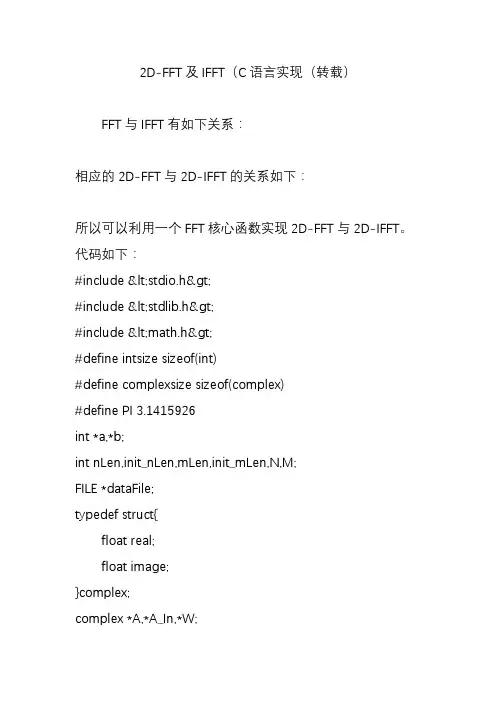 2D-FFT 及 IFFT（C 语言实现（转载）

FFT 与 IFFT 有如下关系：

相应的 2D-FFT 与 2D-IFFT 的关系如下：

所以可以利用一个 FFT 核心函数实现 2D-FFT 与 2D-IFFT。

代码如下：

#include &lt;stdio.h&gt;

#include &lt;stdlib.h&gt;

#include &lt;math.h&gt;

#define intsize sizeof(int)

#define complexsize sizeof(complex)

#define PI 3.1415926

int *a,*b;

int nLen,init_nLen,mLen,init_mLen,N,M;

FILE *dataFile;

typedef struct{

float real;

float image;

}complex;

complex *A,*A_In,*W;